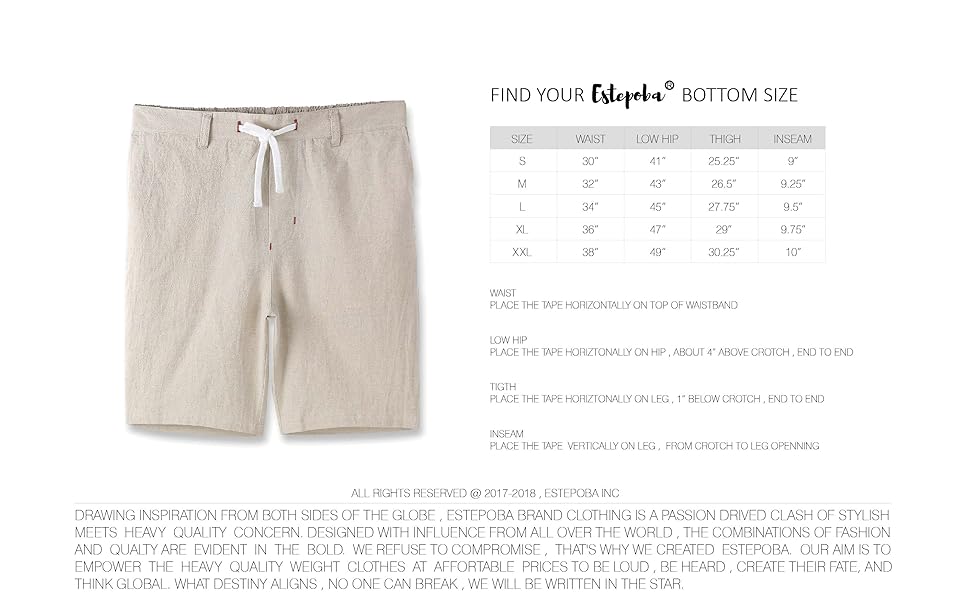 FIND YOUR Estepoba® BOTTOM SIZE

| SIZE | WAIST | LOW HIP | THIGH | INSEAM |
|---|---|---|---|---|
| S | 30" | 41" | 25.25" | 9" |
| M | 32" | 43" | 26.5" | 9.25" |
| L | 34" | 45" | 27.75" | 9.5" |
| XL | 36" | 47" | 29" | 9.75" |
| XXL | 38" | 49" | 30.25" | 10" |

WAIST
PLACE THE TAPE HORIZONTALLY ON TOP OF WAISTBAND

LOW HIP
PLACE THE TAPE HORIZTONALLY ON HIP , ABOUT 4" ABOVE CROTCH , END TO END

TIGTH
PLACE THE TAPE HORIZTONALLY ON LEG , 1" BELOW CROTCH , END TO END

INSEAM
PLACE THE TAPE VERTICALLY ON LEG , FROM CROTCH TO LEG OPENNING

ALL RIGHTS RESERVED @ 2017-2018 , ESTEPOBA INC

DRAWING INSPIRATION FROM BOTH SIDES OF THE GLOBE , ESTEPOBA BRAND CLOTHING IS A PASSION DRIVED CLASH OF STYLISH MEETS HEAVY QUALITY CONCERN. DESIGNED WITH INFLUENCE FROM ALL OVER THE WORLD , THE COMBINATIONS OF FASHION AND QUALTY ARE EVIDENT IN THE BOLD. WE REFUSE TO COMPROMISE , THAT'S WHY WE CREATED ESTEPOBA. OUR AIM IS TO EMPOWER THE HEAVY QUALITY WEIGHT CLOTHES AT AFFORTABLE PRICES TO BE LOUD , BE HEARD , CREATE THEIR FATE, AND THINK GLOBAL. WHAT DESTINY ALIGNS , NO ONE CAN BREAK , WE WILL BE WRITTEN IN THE STAR.